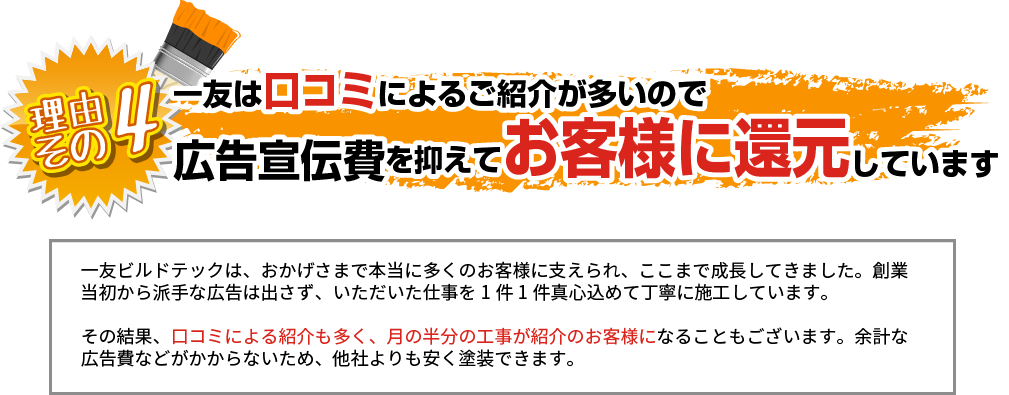 理由その4

一友は口コミによるご紹介が多いので
広告宣伝費を抑えてお客様に還元しています

一友ビルドテックは、おかげさまで本当に多くのお客様に支えられ、ここまで成長してきました。創業当初から派手な広告は出さず、いただいた仕事を１件１件真心込めて丁寧に施工しています。

その結果、口コミによる紹介も多く、月の半分の工事が紹介のお客様になることもございます。余計な広告費などがかからないため、他社よりも安く塗装できます。